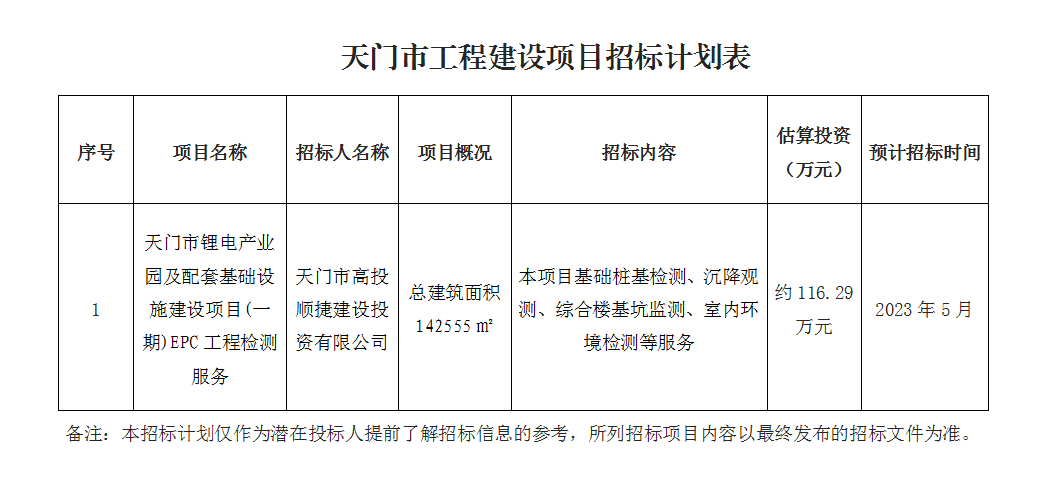 天门市工程建设项目招标计划表

| 序号 | 项目名称 | 招标人名称 | 项目概况 | 招标内容 | 估算投资（万元） | 预计招标时间 |
|---|---|---|---|---|---|---|
| 1 | 天门市锂电产业园及配套基础设施建设项目(一期)EPC 工程检测服务 | 天门市高投顺捷建设投资有限公司 | 总建筑面积 142555 ㎡ | 本项目基础桩基检测、沉降观测、综合楼基坑监测、室内环境检测等服务 | 约 116.29 万元 | 2023 年 5 月 |

备注：本招标计划仅作为潜在投标人提前了解招标信息的参考，所列招标项目内容以最终发布的招标文件为准。